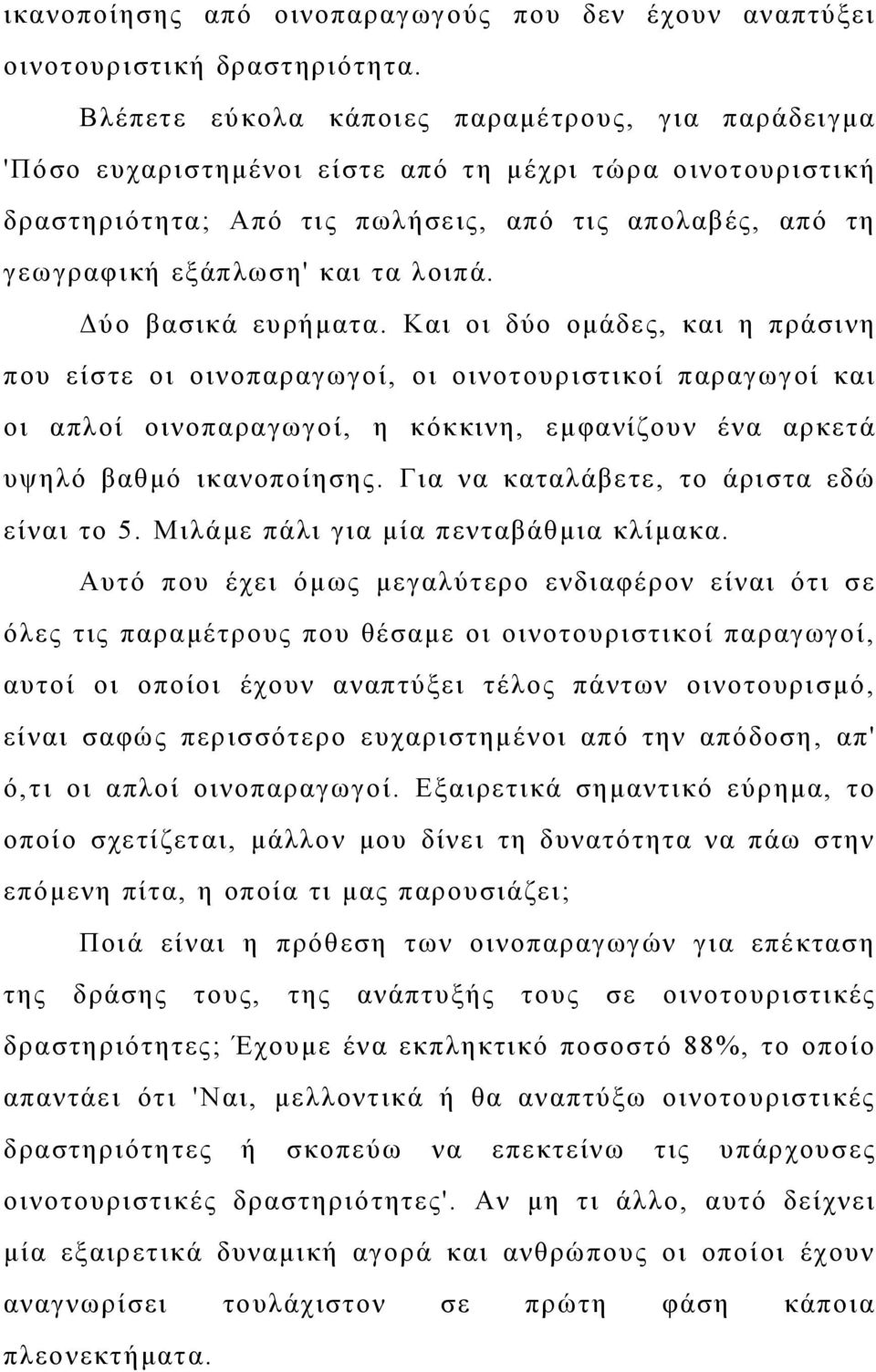 ικανοποίησης από οινοπαραγωγούς που δεν έχουν αναπτύξει οινοτουριστική δραστηριότητα.

Βλέπετε εύκολα κάποιες παραμέτρους, για παράδειγμα 'Πόσο ευχαριστημένοι είστε από τη μέχρι τώρα οινοτουριστική δραστηριότητα; Από τις πωλήσεις, από τις απολαβές, από τη γεωγραφική εξάπλωση' και τα λοιπά.

Δύο βασικά ευρήματα. Και οι δύο ομάδες, και η πράσινη που είστε οι οινοπαραγωγοί, οι οινοτουριστικοί παραγωγοί και οι απλοί οινοπαραγωγοί, η κόκκινη, εμφανίζουν ένα αρκετά υψηλό βαθμό ικανοποίησης. Για να καταλάβετε, το άριστα εδώ είναι το 5. Μιλάμε πάλι για μία πενταβάθμια κλίμακα.

Αυτό που έχει όμως μεγαλύτερο ενδιαφέρον είναι ότι σε όλες τις παραμέτρους που θέσαμε οι οινοτουριστικοί παραγωγοί, αυτοί οι οποίοι έχουν αναπτύξει τέλος πάντων οινοτουρισμό, είναι σαφώς περισσότερο ευχαριστημένοι από την απόδοση, απ' ό,τι οι απλοί οινοπαραγωγοί. Εξαιρετικά σημαντικό εύρημα, το οποίο σχετίζεται, μάλλον μου δίνει τη δυνατότητα να πάω στην επόμενη πίτα, η οποία τι μας παρουσιάζει;

Ποιά είναι η πρόθεση των οινοπαραγωγών για επέκταση της δράσης τους, της ανάπτυξής τους σε οινοτουριστικές δραστηριότητες; Έχουμε ένα εκπληκτικό ποσοστό 88%, το οποίο απαντάει ότι 'Ναι, μελλοντικά ή θα αναπτύξω οινοτουριστικές δραστηριότητες ή σκοπεύω να επεκτείνω τις υπάρχουσες οινοτουριστικές δραστηριότητες'. Αν μη τι άλλο, αυτό δείχνει μία εξαιρετικά δυναμική αγορά και ανθρώπους οι οποίοι έχουν αναγνωρίσει τουλάχιστον σε πρώτη φάση κάποια πλεονεκτήματα.